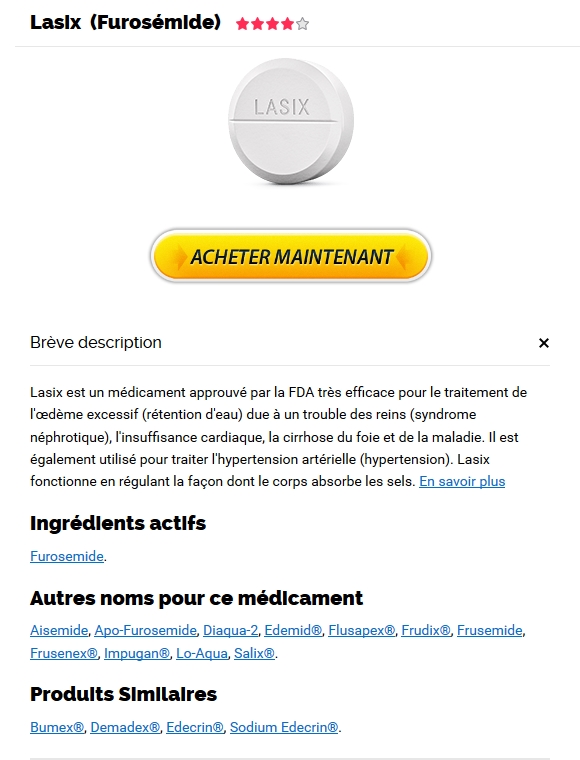 Lasix (Furosémide)

LASIX

ACHETER MAINTENANT

Brève description ×

Lasix est un médicament approuvé par la FDA très efficace pour le traitement de l'œdème excessif (rétention d'eau) due à un trouble des reins (syndrome néphrotique), l'insuffisance cardiaque, la cirrhose du foie et de la maladie. Il est également utilisé pour traiter l'hypertension artérielle (hypertension). Lasix fonctionne en régulant la façon dont le corps absorbe les sels. En savoir plus

Ingrédients actifs

Furosemide.

Autres noms pour ce médicament

Aisemide, Apo-Furosemide, Diaqua-2, Edemid®, Flusapex®, Frudix®, Frusemide, Frusenex®, Impugan®, Lo-Aqua, Salix®.

Produits Similaires

Bumex®, Demadex®, Edecrin®, Sodium Edecrin®.